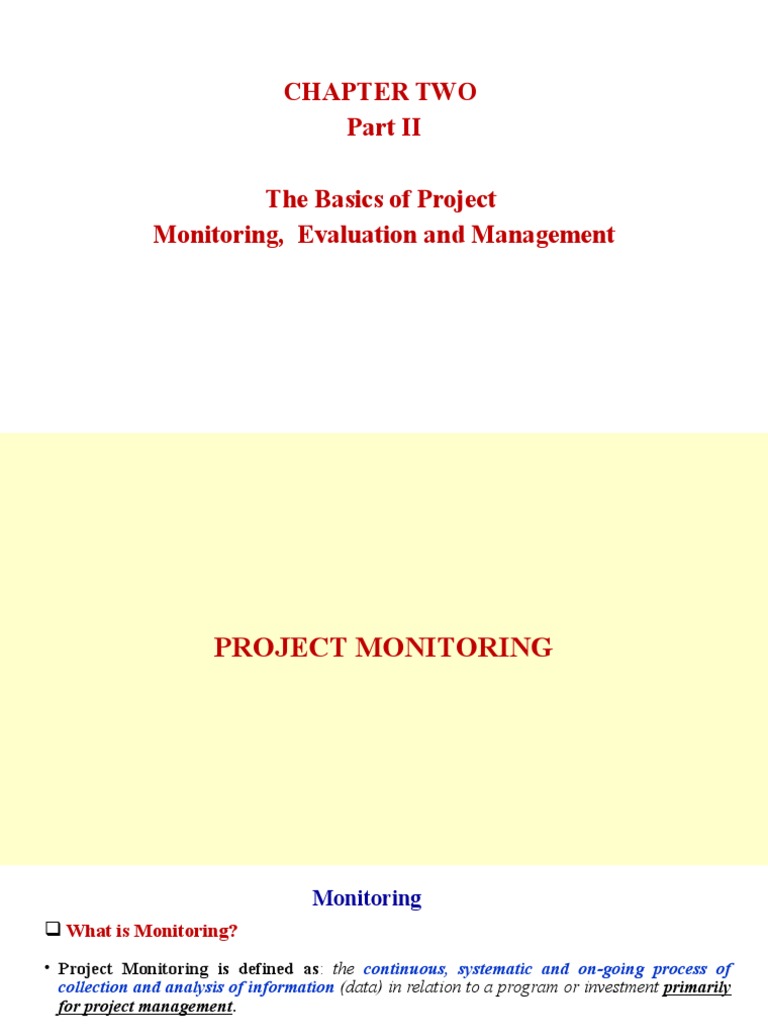 CHAPTER TWO
Part II

The Basics of Project
Monitoring, Evaluation and Management

PROJECT MONITORING

Monitoring

☐ What is Monitoring?

• Project Monitoring is defined as: the continuous, systematic and on-going process of collection and analysis of information (data) in relation to a program or investment primarily for project management.